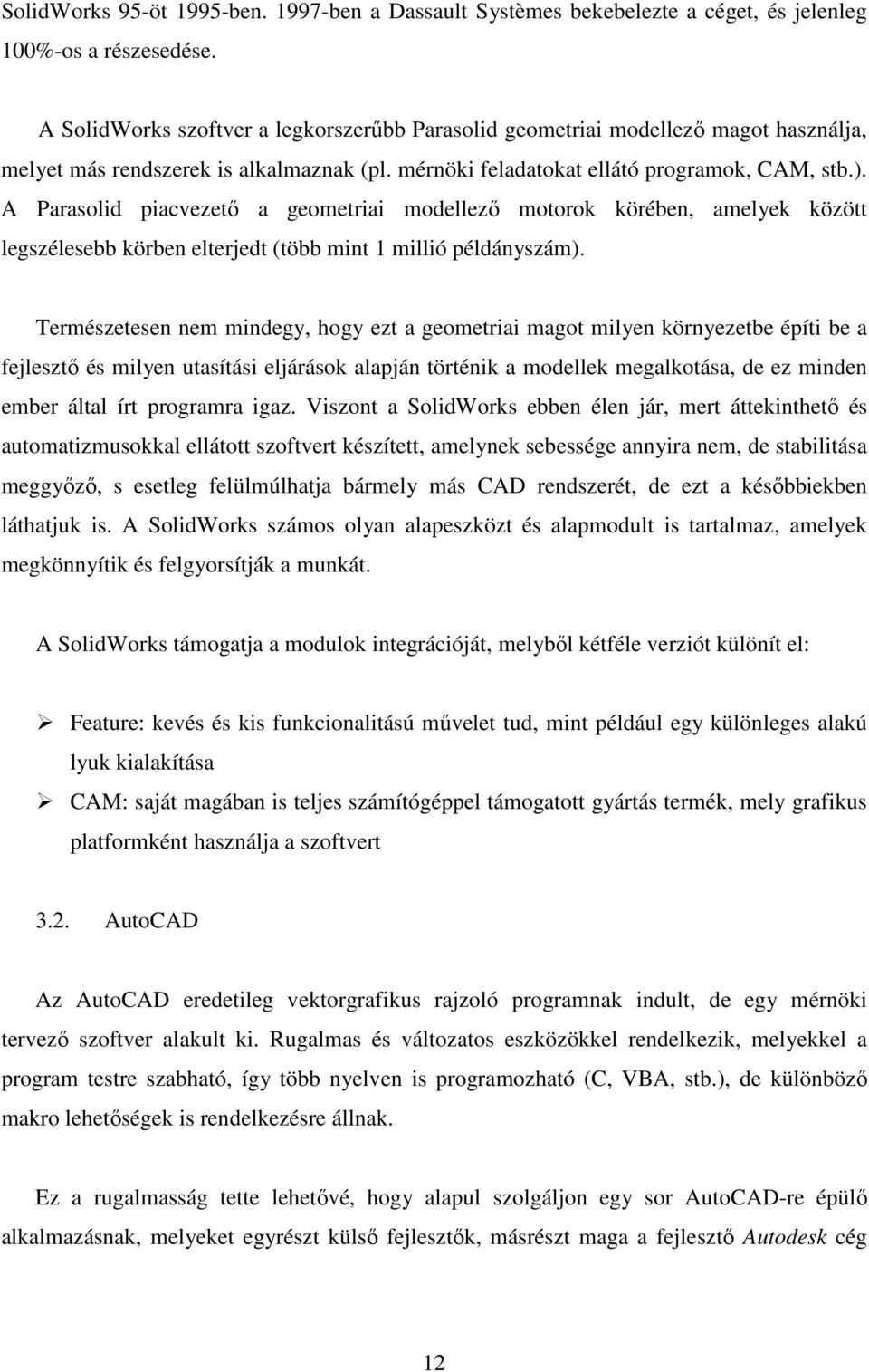 SolidWorks 95-öt 1995-ben. 1997-ben a Dassault Systèmes bekebelezte a céget, és jelenleg 100%-os a részesedése.

A SolidWorks szoftver a legkorszerűbb Parasolid geometriai modellező magot használja, melyet más rendszerek is alkalmaznak (pl. mérnöki feladatokat ellátó programok, CAM, stb.). A Parasolid piacvezető a geometriai modellező motorok körében, amelyek között legszélesebb körben elterjedt (több mint 1 millió példányszám).

Természetesen nem mindegy, hogy ezt a geometriai magot milyen környezetbe építi be a fejlesztő és milyen utasítási eljárások alapján történik a modellek megalkotása, de ez minden ember által írt programra igaz. Viszont a SolidWorks ebben élen jár, mert áttekinthető és automatizmusokkal ellátott szoftvert készített, amelynek sebessége annyira nem, de stabilitása meggyőző, s esetleg felülmúlhatja bármely más CAD rendszerét, de ezt a későbbiekben láthatjuk is. A SolidWorks számos olyan alapeszközt és alapmodult is tartalmaz, amelyek megkönnyítik és felgyorsítják a munkát.

A SolidWorks támogatja a modulok integrációját, melyből kétféle verziót különít el:

➢ Feature: kevés és kis funkcionalitású művelet tud, mint például egy különleges alakú lyuk kialakítása

➢ CAM: saját magában is teljes számítógéppel támogatott gyártás termék, mely grafikus platformként használja a szoftvert

3.2. AutoCAD

Az AutoCAD eredetileg vektorgrafikus rajzoló programnak indult, de egy mérnöki tervező szoftver alakult ki. Rugalmas és változatos eszközökkel rendelkezik, melyekkel a program testre szabható, így több nyelven is programozható (C, VBA, stb.), de különböző makro lehetőségek is rendelkezésre állnak.

Ez a rugalmasság tette lehetővé, hogy alapul szolgáljon egy sor AutoCAD-re épülő alkalmazásnak, melyeket egyrészt külső fejlesztők, másrészt maga a fejlesztő Autodesk cég

12